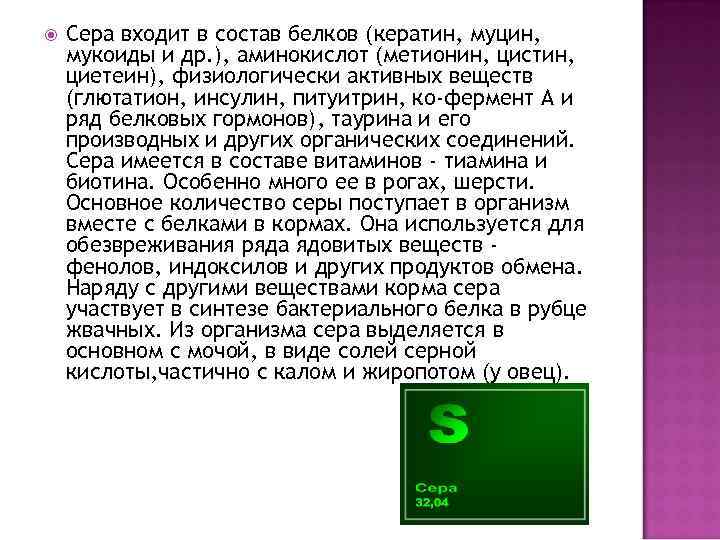 Сера входит в состав белков (кератин, муцин, мукоиды и др.), аминокислот (метионин, цистин, циетеин), физиологически активных веществ (глютатион, инсулин, питуитрин, ко-фермент А и ряд белковых гормонов), таурина и его производных и других органических соединений. Сера имеется в составе витаминов - тиамина и биотина. Особенно много ее в рогах, шерсти. Основное количество серы поступает в организм вместе с белками в кормах. Она используется для обезвреживания ряда ядовитых веществ - фенолов, индоксилов и других продуктов обмена. Наряду с другими веществами корма сера участвует в синтезе бактериального белка в рубце жвачных. Из организма сера выделяется в основном с мочой, в виде солей серной кислоты,частично с калом и жиропотом (у овец).

S

Сера
32,04